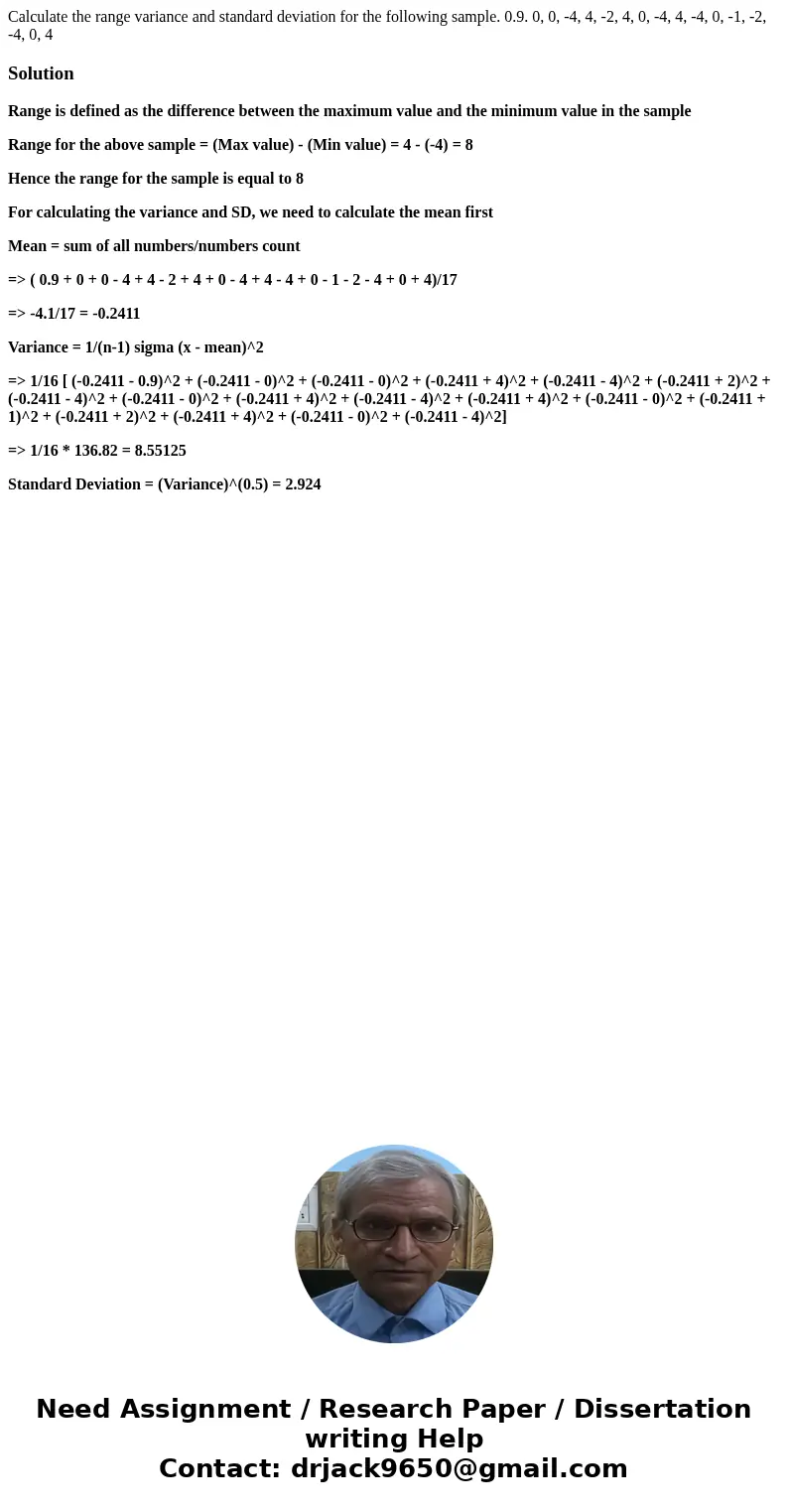 Calculate the range variance and standard deviation for the following sample. 0.9. 0, 0, -4, 4, -2, 4, 0, -4, 4, -4, 0, -1, -2, -4, 0, 4

Solution

Range is defined as the difference between the maximum value and the minimum value in the sample

Range for the above sample = (Max value) - (Min value) = 4 - (-4) = 8

Hence the range for the sample is equal to 8

For calculating the variance and SD, we need to calculate the mean first

Mean = sum of all numbers/numbers count

=> ( 0.9 + 0 + 0 - 4 + 4 - 2 + 4 + 0 - 4 + 4 - 4 + 0 - 1 - 2 - 4 + 0 + 4)/17

=> -4.1/17 = -0.2411

Variance = 1/(n-1) sigma (x - mean)^2

=> 1/16 [ (-0.2411 - 0.9)^2 + (-0.2411 - 0)^2 + (-0.2411 - 0)^2 + (-0.2411 + 4)^2 + (-0.2411 - 4)^2 + (-0.2411 + 2)^2 + (-0.2411 - 4)^2 + (-0.2411 - 0)^2 + (-0.2411 + 4)^2 + (-0.2411 - 4)^2 + (-0.2411 + 4)^2 + (-0.2411 - 0)^2 + (-0.2411 + 1)^2 + (-0.2411 + 2)^2 + (-0.2411 + 4)^2 + (-0.2411 - 0)^2 + (-0.2411 - 4)^2]

=> 1/16 * 136.82 = 8.55125

Standard Deviation = (Variance)^(0.5) = 2.924

Need Assignment / Research Paper / Dissertation writing Help
Contact: drjack9650@gmail.com